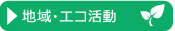 地域・エコ活動